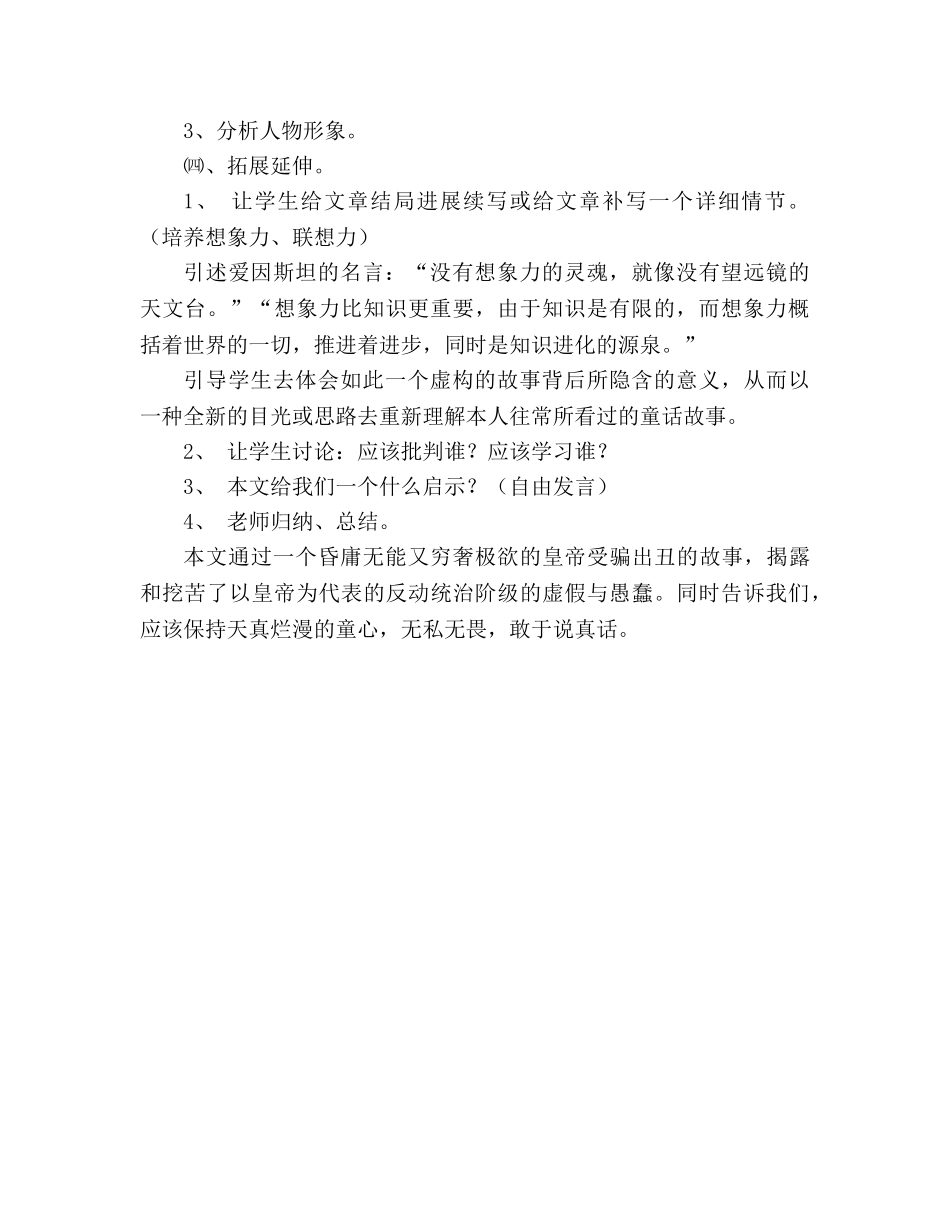 3、分析人物形象。

㈣、拓展延伸。

1、 让学生给文章结局进展续写或给文章补写一个详细情节。（培养想象力、联想力）

引述爱因斯坦的名言：“没有想象力的灵魂，就像没有望远镜的天文台。”“想象力比知识更重要，由于知识是有限的，而想象力概括着世界的一切，推进着进步，同时是知识进化的源泉。”

引导学生去体会如此一个虚构的故事背后所隐含的意义，从而以一种全新的目光或思路去重新理解本人往常所看过的童话故事。

2、 让学生讨论：应该批判谁？应该学习谁？

3、 本文给我们一个什么启示？（自由发言）

4、 老师归纳、总结。

本文通过一个昏庸无能又穷奢极欲的皇帝受骗出丑的故事，揭露和挖苦了以皇帝为代表的反动统治阶级的虚假与愚蠢。同时告诉我们，应该保持天真烂漫的童心，无私无畏，敢于说真话。